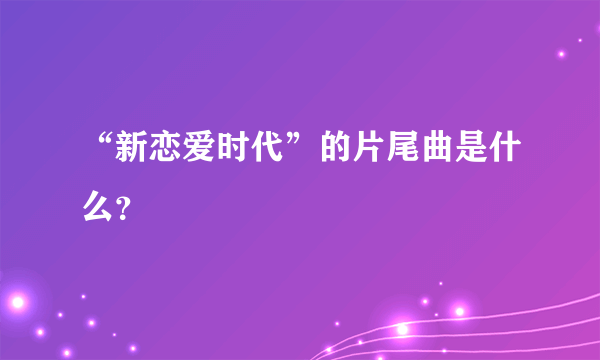 “新恋爱时代”的片尾曲是什么?